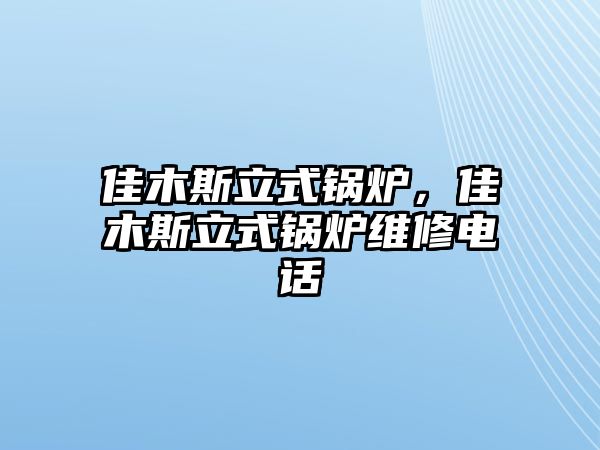 佳木斯立式锅炉，佳木斯立式锅炉维修电话